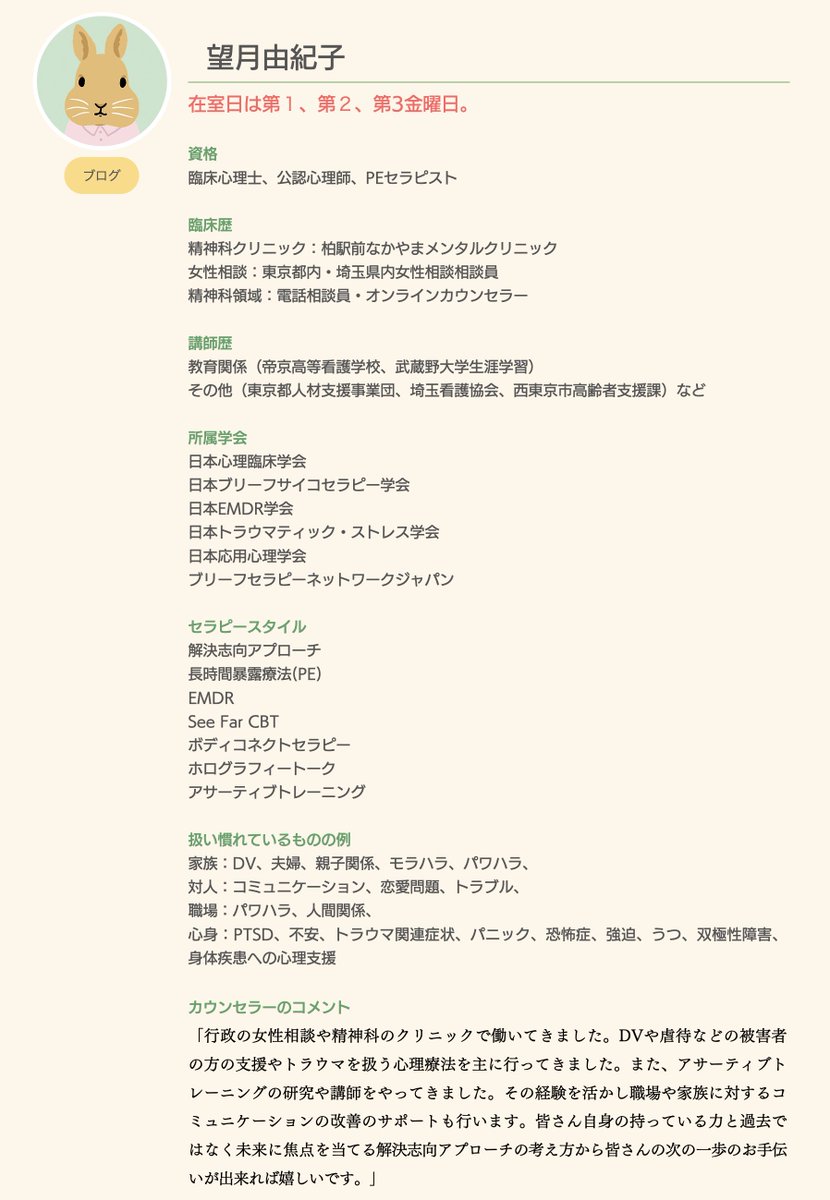 ブログ

望月由紀子

在室日は第１、第２、第3金曜日。

資格
臨床心理士、公認心理師、PEセラピスト

臨床歴
精神科クリニック：柏駅前なかやまメンタルクリニック
女性相談：東京都内・埼玉県内女性相談相談員
精神科領域：電話相談員・オンラインカウンセラー

講師歴
教育関係（帝京高等看護学校、武蔵野大学生涯学習）
その他（東京都人材支援事業団、埼玉看護協会、西東京市高齢者支援課）など

所属学会
日本心理臨床学会
日本ブリーフサイコセラピー学会
日本EMDR学会
日本トラウマティック・ストレス学会
日本応用心理学会
ブリーフセラピーネットワークジャパン

セラピースタイル
解決志向アプローチ
長時間暴露療法(PE)
EMDR
See Far CBT
ボディコネクトセラピー
ホログラフィートーク
アサーティブトレーニング

扱い慣れているものの例
家族：DV、夫婦、親子関係、モラハラ、パワハラ、
対人：コミュニケーション、恋愛問題、トラブル、
職場：パワハラ、人間関係、
心身：PTSD、不安、トラウマ関連症状、パニック、恐怖症、強迫、うつ、双極性障害、身体疾患への心理支援

カウンセラーのコメント
「行政の女性相談や精神科のクリニックで働いてきました。DVや虐待などの被害者の方の支援やトラウマを扱う心理療法を主に行ってきました。また、アサーティブトレーニングの研究や講師をやってきました。その経験を活かし職場や家族に対するコミュニケーションの改善のサポートも行います。皆さん自身の持っている力と過去ではなく未来に焦点を当てる解決志向アプローチの考え方から皆さんの次の一歩のお手伝いが出来れば嬉しいです。」